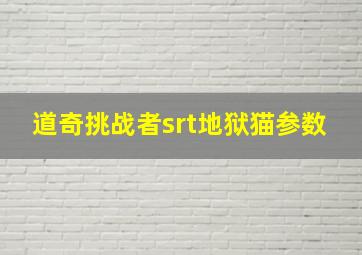 道奇挑战者srt地狱猫参数